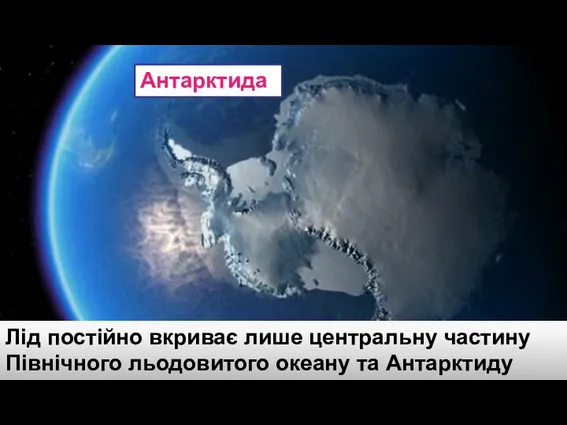 Антарктида

Лід постійно вкриває лише центральну частину Північного льодовитого океану та Антарктиду